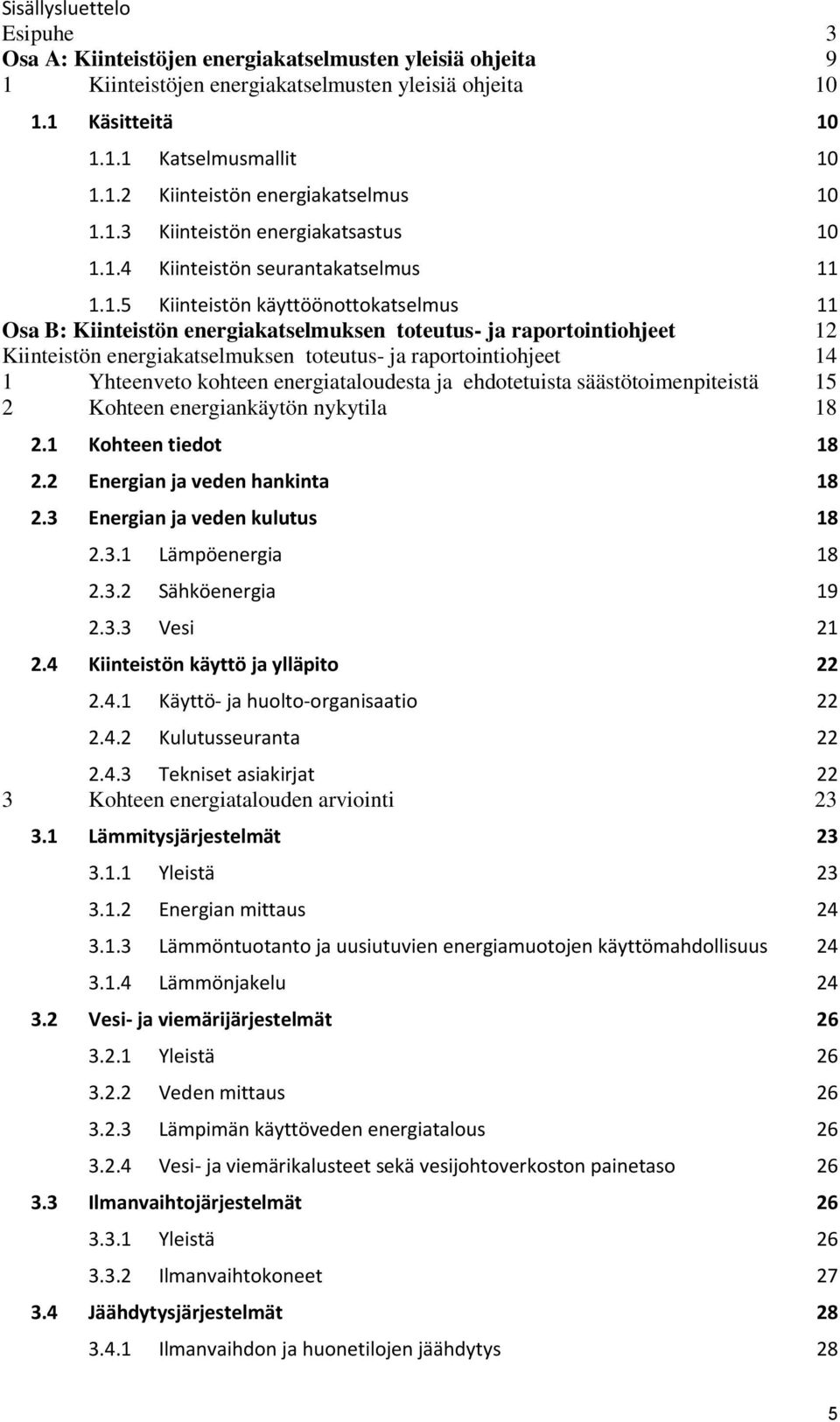 Sisällysluettelo
Esipuhe 3
Osa A: Kiinteistöjen energiakatselmusten yleisiä ohjeita 9
1 Kiinteistöjen energiakatselmusten yleisiä ohjeita 10
1.1 Käsitteitä 10
1.1.1 Katselmusmallit 10
1.1.2 Kiinteistön energiakatselmus 10
1.1.3 Kiinteistön energiakatsastus 10
1.1.4 Kiinteistön seurantakatselmus 11
1.1.5 Kiinteistön käyttöönottokatselmus 11
Osa B: Kiinteistön energiakatselmuksen toteutus- ja raportointiohjeet 12
Kiinteistön energiakatselmuksen toteutus- ja raportointiohjeet 14
1 Yhteenveto kohteen energiataloudesta ja ehdotetuista säästötoimenpiteistä 15
2 Kohteen energiankäytön nykytila 18
2.1 Kohteen tiedot 18
2.2 Energian ja veden hankinta 18
2.3 Energian ja veden kulutus 18
2.3.1 Lämpöenergia 18
2.3.2 Sähköenergia 19
2.3.3 Vesi 21
2.4 Kiinteistön käyttö ja ylläpito 22
2.4.1 Käyttö- ja huolto-organisaatio 22
2.4.2 Kulutusseuranta 22
2.4.3 Tekniset asiakirjat 22
3 Kohteen energiatalouden arviointi 23
3.1 Lämmitysjärjestelmät 23
3.1.1 Yleistä 23
3.1.2 Energian mittaus 24
3.1.3 Lämmöntuotanto ja uusiutuvien energiamuotojen käyttömahdollisuus 24
3.1.4 Lämmönjakelu 24
3.2 Vesi- ja viemärijärjestelmät 26
3.2.1 Yleistä 26
3.2.2 Veden mittaus 26
3.2.3 Lämpimän käyttöveden energiatalous 26
3.2.4 Vesi- ja viemärikalusteet sekä vesijohtoverkoston painetaso 26
3.3 Ilmanvaihtojärjestelmät 26
3.3.1 Yleistä 26
3.3.2 Ilmanvaihtokoneet 27
3.4 Jäähdytysjärjestelmät 28
3.4.1 Ilmanvaihdon ja huonetilojen jäähdytys 28
5